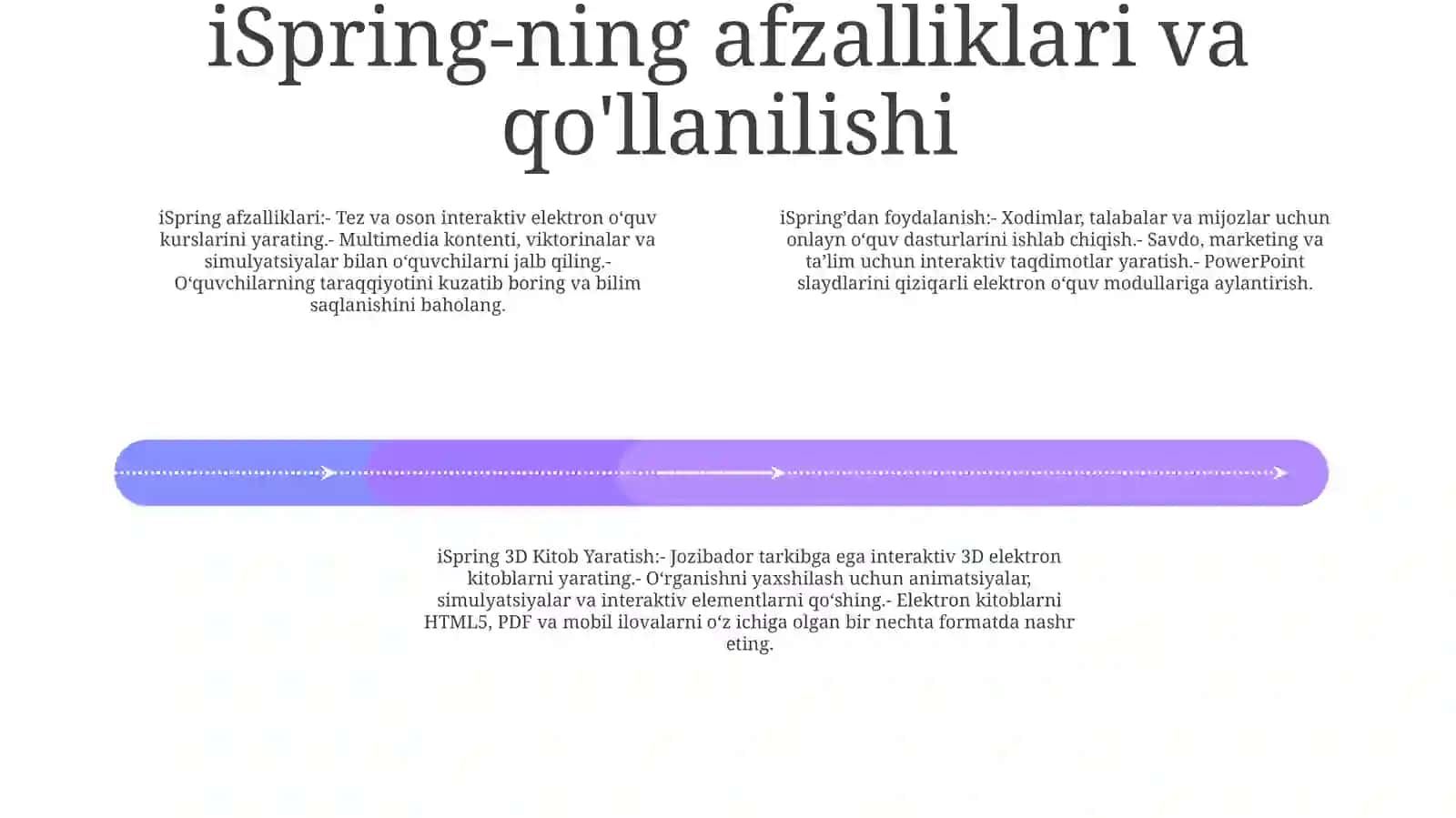 iSpring-ning afzalliklari va qo'llanilishi

iSpring afzalliklari:- Tez va oson interaktiv elektron o‘quv kurslarini yarating.- Multimedia kontenti, viktorinalar va simulyatsiyalar bilan o‘quvchilarni jalb qiling.- O‘quvchilarning taraqqiyotini kuzatib boring va bilim saqlanishini baholang.

iSpring’dan foydalanish:- Xodimlar, talabalar va mijozlar uchun onlayn o‘quv dasturlarini ishlab chiqish.- Savdo, marketing va ta’lim uchun interaktiv taqdimotlar yaratish.- PowerPoint slaydlarini qiziqarli elektron o‘quv modullariga aylantirish.

iSpring 3D Kitob Yaratish:- Jozibador tarkibga ega interaktiv 3D elektron kitoblarni yarating.- O‘rganishni yaxshilash uchun animatsiyalar, simulyatsiyalar va interaktiv elementlarni qo‘shing.- Elektron kitoblarni HTML5, PDF va mobil ilovalarni o‘z ichiga olgan bir nechta formatda nashr eting.